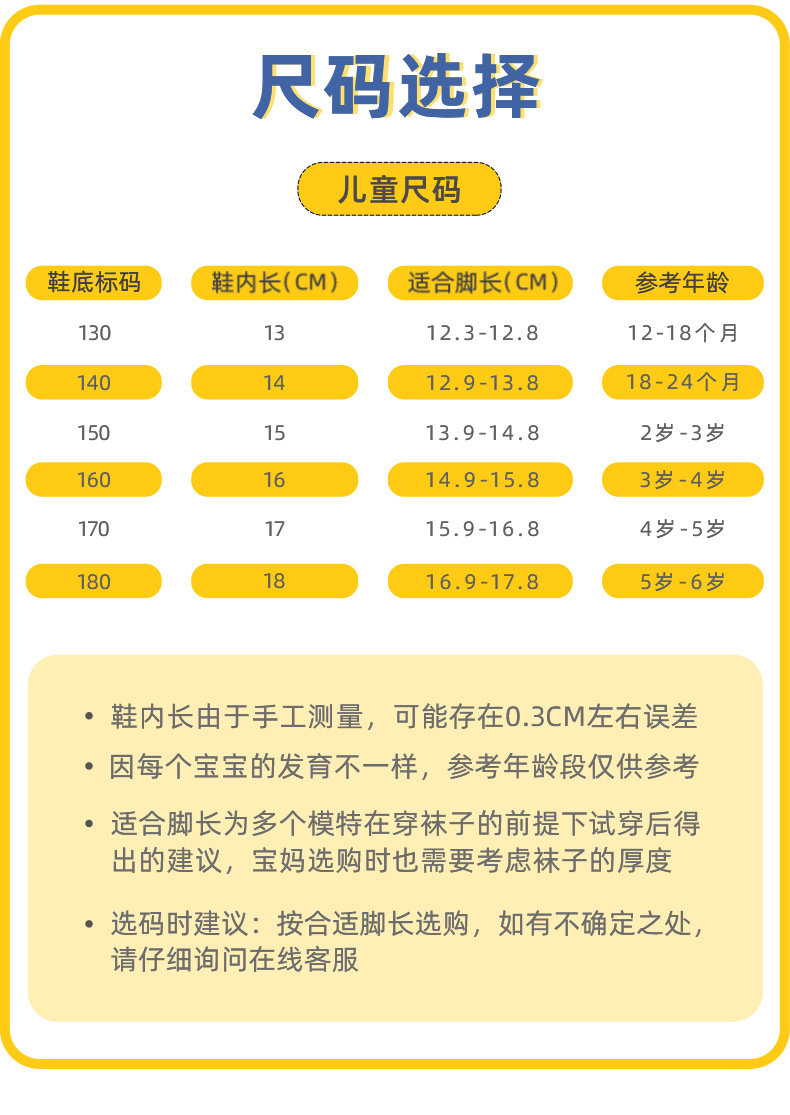 尺码选择

儿童尺码

| 鞋底标码 | 鞋内长(CM) | 适合脚长(CM) | 参考年龄 |
|---|---|---|---|
| 130 | 13 | 12.3-12.8 | 12-18个月 |
| 140 | 14 | 12.9-13.8 | 18-24个月 |
| 150 | 15 | 13.9-14.8 | 2岁-3岁 |
| 160 | 16 | 14.9-15.8 | 3岁-4岁 |
| 170 | 17 | 15.9-16.8 | 4岁-5岁 |
| 180 | 18 | 16.9-17.8 | 5岁-6岁 |

• 鞋内长由于手工测量，可能存在0.3CM左右误差

• 因每个宝宝的发育不一样，参考年龄段仅供参考

• 适合脚长为多个模特在穿袜子的前提下试穿后得出的建议，宝妈选购时也需要考虑袜子的厚度

• 选码时建议：按合适脚长选购，如有不确定之处，请仔细询问在线客服